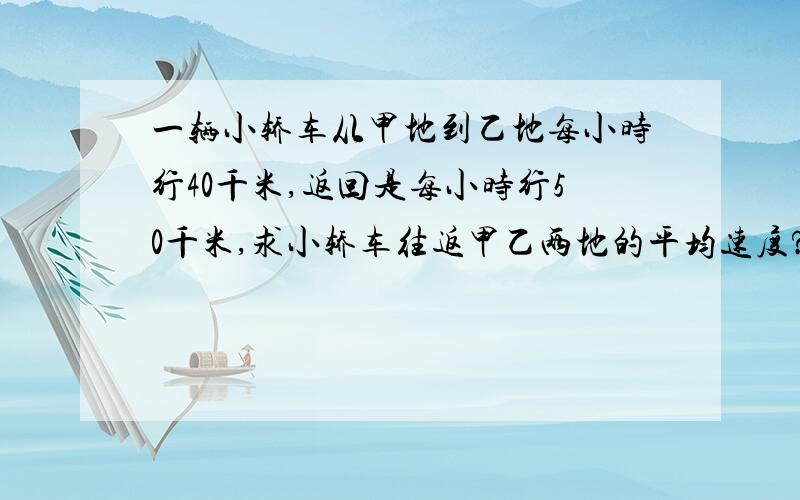 一辆小轿车从甲地到乙地每小時行40千米,返回是每小時行50千米,求小轿车往返甲乙两地的平均速度?